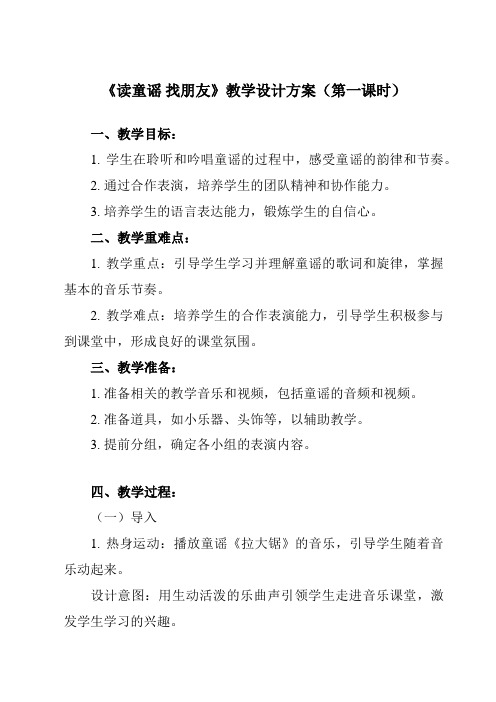 《读童谣 找朋友》教学设计方案（第一课时）

一、教学目标：

1. 学生在聆听和吟唱童谣的过程中，感受童谣的韵律和节奏。

2. 通过合作表演，培养学生的团队精神和协作能力。

3. 培养学生的语言表达能力，锻炼学生的自信心。

二、教学重难点：

1. 教学重点：引导学生学习并理解童谣的歌词和旋律，掌握基本的音乐节奏。

2. 教学难点：培养学生的合作表演能力，引导学生积极参与到课堂中，形成良好的课堂氛围。

三、教学准备：

1. 准备相关的教学音乐和视频，包括童谣的音频和视频。

2. 准备道具，如小乐器、头饰等，以辅助教学。

3. 提前分组，确定各小组的表演内容。

四、教学过程：

（一）导入

1. 热身运动：播放童谣《拉大锯》的音乐，引导学生随着音乐动起来。

设计意图：用生动活泼的乐曲声引领学生走进音乐课堂，激发学生学习的兴趣。